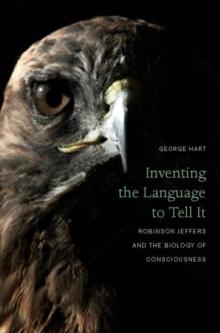 GEORGE HART

Inventing the Language to Tell It

ROBINSON JEFFERS AND THE BIOLOGY OF CONSCIOUSNESS